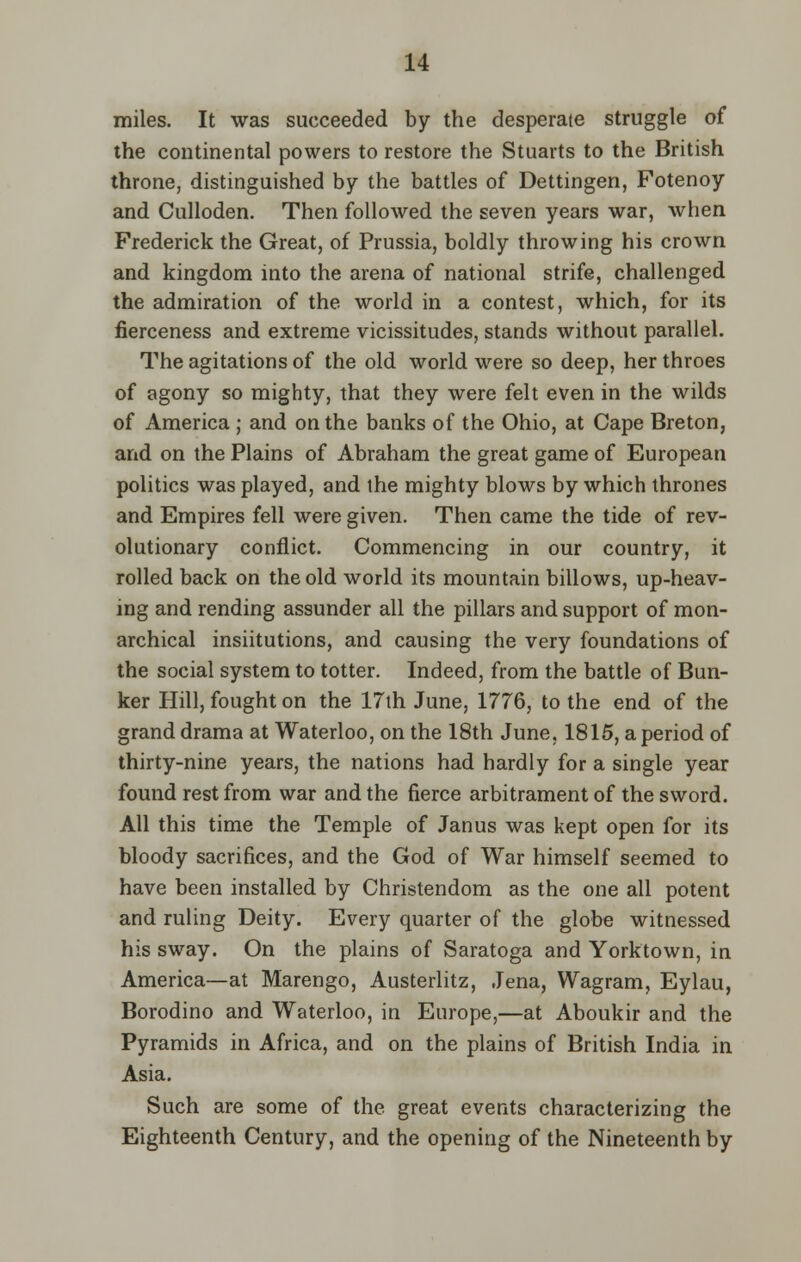 14

miles. It was succeeded by the desperate struggle of the continental powers to restore the Stuarts to the British throne, distinguished by the battles of Dettingen, Fotenoy and Culloden. Then followed the seven years war, when Frederick the Great, of Prussia, boldly throwing his crown and kingdom into the arena of national strife, challenged the admiration of the world in a contest, which, for its fierceness and extreme vicissitudes, stands without parallel.

The agitations of the old world were so deep, her throes of agony so mighty, that they were felt even in the wilds of America; and on the banks of the Ohio, at Cape Breton, and on the Plains of Abraham the great game of European politics was played, and the mighty blows by which thrones and Empires fell were given. Then came the tide of revolutionary conflict. Commencing in our country, it rolled back on the old world its mountain billows, up-heaving and rending assunder all the pillars and support of monarchical insiitutions, and causing the very foundations of the social system to totter. Indeed, from the battle of Bunker Hill, fought on the 17th June, 1776, to the end of the grand drama at Waterloo, on the 18th June, 1815, a period of thirty-nine years, the nations had hardly for a single year found rest from war and the fierce arbitrament of the sword. All this time the Temple of Janus was kept open for its bloody sacrifices, and the God of War himself seemed to have been installed by Christendom as the one all potent and ruling Deity. Every quarter of the globe witnessed his sway. On the plains of Saratoga and Yorktown, in America—at Marengo, Austerlitz, Jena, Wagram, Eylau, Borodino and Waterloo, in Europe,—at Aboukir and the Pyramids in Africa, and on the plains of British India in Asia.

Such are some of the great events characterizing the Eighteenth Century, and the opening of the Nineteenth by